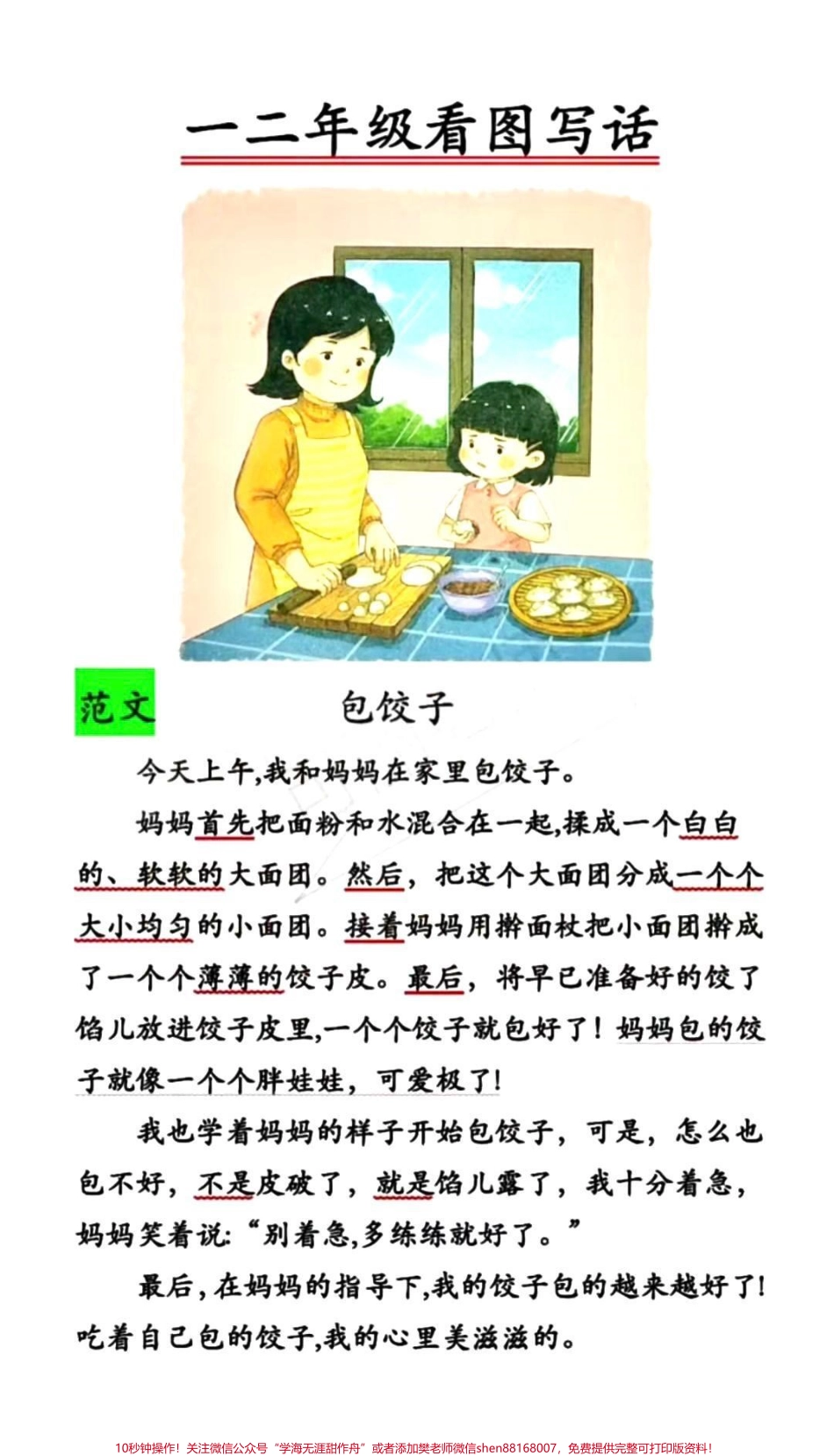 一二年级看图写话

范文

包饺子

今天上午,我和妈妈在家里包饺子。

妈妈首先把面粉和水混合在一起,揉成一个白白的、软软的大面团。然后，把这个大面团分成一个个大小均匀的小面团。接着妈妈用擀面杖把小面团擀成了一个个薄薄的饺子皮。最后，将早已准备好的饺了馅儿放进饺子皮里,一个个饺子就包好了！妈妈包的饺子就像一个个胖娃娃，可爱极了!

我也学着妈妈的样子开始包饺子，可是，怎么也包不好，不是皮破了，就是馅儿露了，我十分着急，妈妈笑着说:“别着急,多练练就好了。”

最后,在妈妈的指导下,我的饺子包的越来越好了!吃着自己包的饺子,我的心里美滋滋的。

10秒钟操作！关注微信公众号“学海无涯甜作舟”或者添加樊老师微信shen88168007，免费提供完整可打印版资料！